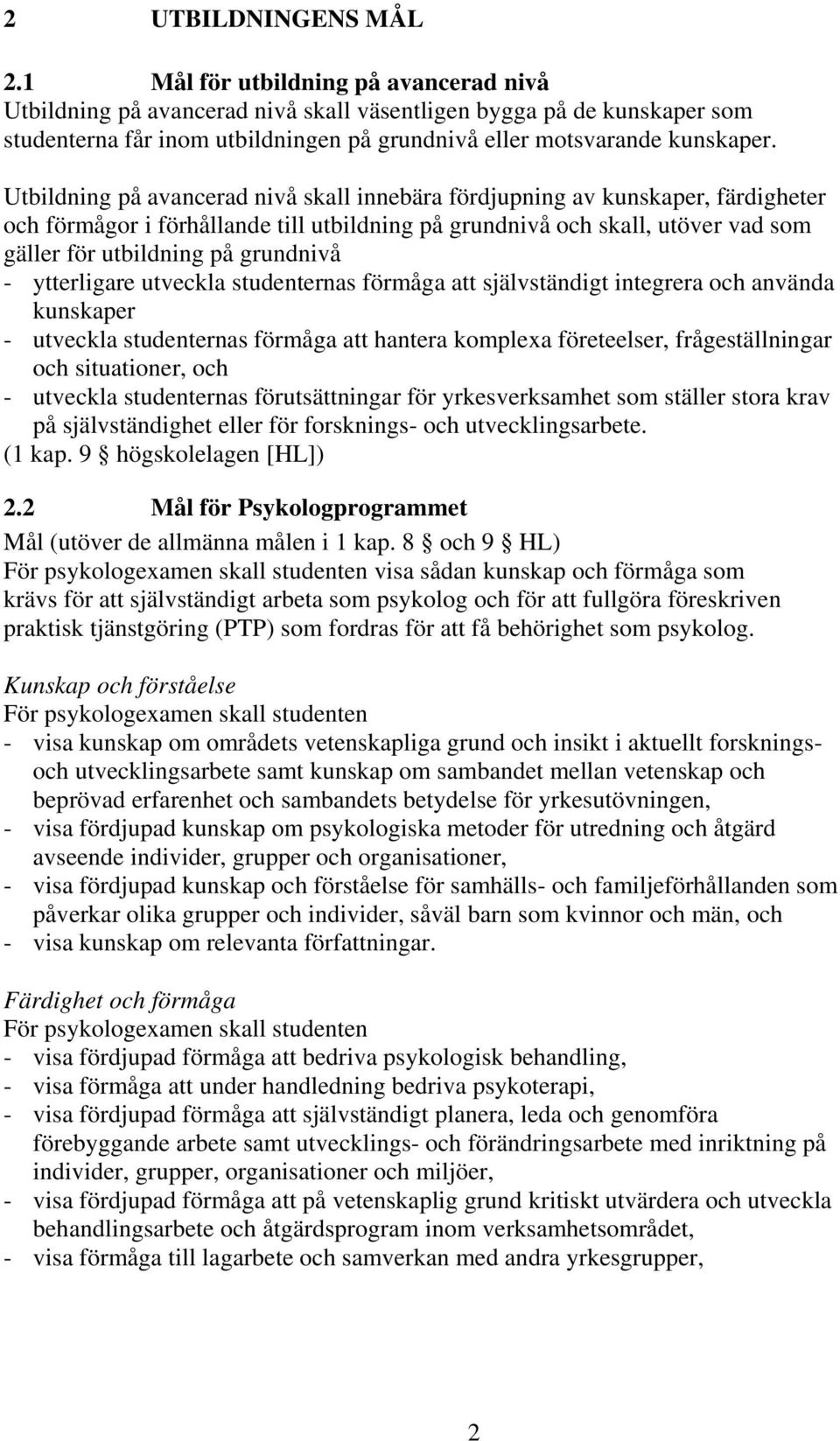 2 UTBILDNINGENS MÅL

2.1 Mål för utbildning på avancerad nivå
Utbildning på avancerad nivå skall väsentligen bygga på de kunskaper som studenterna får inom utbildningen på grundnivå eller motsvarande kunskaper.

Utbildning på avancerad nivå skall innebära fördjupning av kunskaper, färdigheter och förmågor i förhållande till utbildning på grundnivå och skall, utöver vad som gäller för utbildning på grundnivå
- ytterligare utveckla studenternas förmåga att självständigt integrera och använda kunskaper
- utveckla studenternas förmåga att hantera komplexa företeelser, frågeställningar och situationer, och
- utveckla studenternas förutsättningar för yrkesverksamhet som ställer stora krav på självständighet eller för forsknings- och utvecklingsarbete.
(1 kap. 9 § högskolelagen [HL])

2.2 Mål för Psykologprogrammet
Mål (utöver de allmänna målen i 1 kap. 8 § och 9 § HL)
För psykologexamen skall studenten visa sådan kunskap och förmåga som krävs för att självständigt arbeta som psykolog och för att fullgöra föreskriven praktisk tjänstgöring (PTP) som fordras för att få behörighet som psykolog.

Kunskap och förståelse
För psykologexamen skall studenten
- visa kunskap om områdets vetenskapliga grund och insikt i aktuellt forsknings- och utvecklingsarbete samt kunskap om sambandet mellan vetenskap och beprövad erfarenhet och sambandets betydelse för yrkesutövningen,
- visa fördjupad kunskap om psykologiska metoder för utredning och åtgärd avseende individer, grupper och organisationer,
- visa fördjupad kunskap och förståelse för samhälls- och familjeförhållanden som påverkar olika grupper och individer, såväl barn som kvinnor och män, och
- visa kunskap om relevanta författningar.

Färdighet och förmåga
För psykologexamen skall studenten
- visa fördjupad förmåga att bedriva psykologisk behandling,
- visa förmåga att under handledning bedriva psykoterapi,
- visa fördjupad förmåga att självständigt planera, leda och genomföra förebyggande arbete samt utvecklings- och förändringsarbete med inriktning på individer, grupper, organisationer och miljöer,
- visa fördjupad förmåga att på vetenskaplig grund kritiskt utvärdera och utveckla behandlingsarbete och åtgärdsprogram inom verksamhetsområdet,
- visa förmåga till lagarbete och samverkan med andra yrkesgrupper,

2